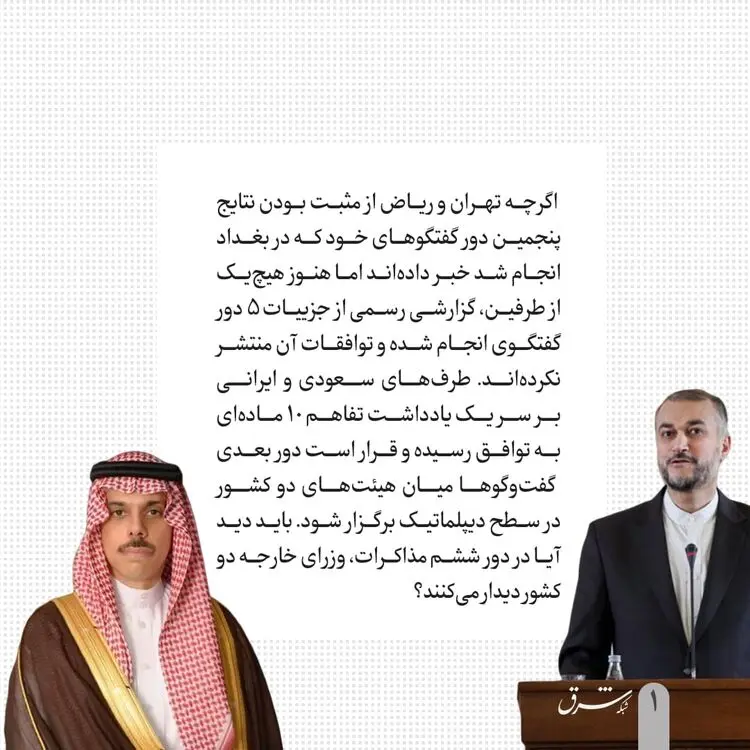 اگرچه تهران و ریاض از مثبت بودن نتایج پنجمین دور گفتگوهای خود که در بغداد انجام شد خبر داده‌اند اما هنوز هیچ‌یک از طرفین، گزارشی رسمی از جزییات ۵ دور گفتگوی انجام شده و توافقات آن منتشر نکرده‌اند. طرف‌های سعودی و ایرانی بر سر یک یادداشت تفاهم ۱۰ ماده‌ای به توافق رسیده و قرار است دور بعدی گفت‌وگوها میان هیئت‌های دو کشور در سطح دیپلماتیک برگزار شود. باید دید آیا در دور ششم مذاکرات، وزرای خارجه دو کشور دیدار می‌کنند؟

شبکه شرق

۱